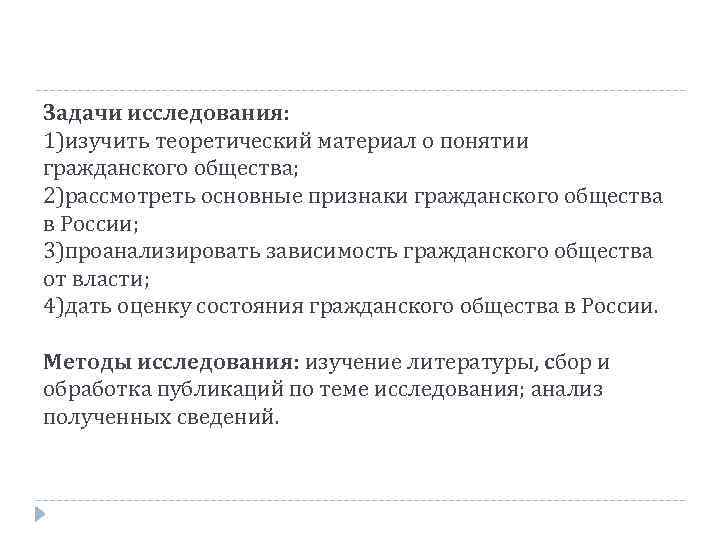 Задачи исследования:
1)изучить теоретический материал о понятии гражданского общества;
2)рассмотреть основные признаки гражданского общества в России;
3)проанализировать зависимость гражданского общества от власти;
4)дать оценку состояния гражданского общества в России.

Методы исследования: изучение литературы, сбор и обработка публикаций по теме исследования; анализ полученных сведений.